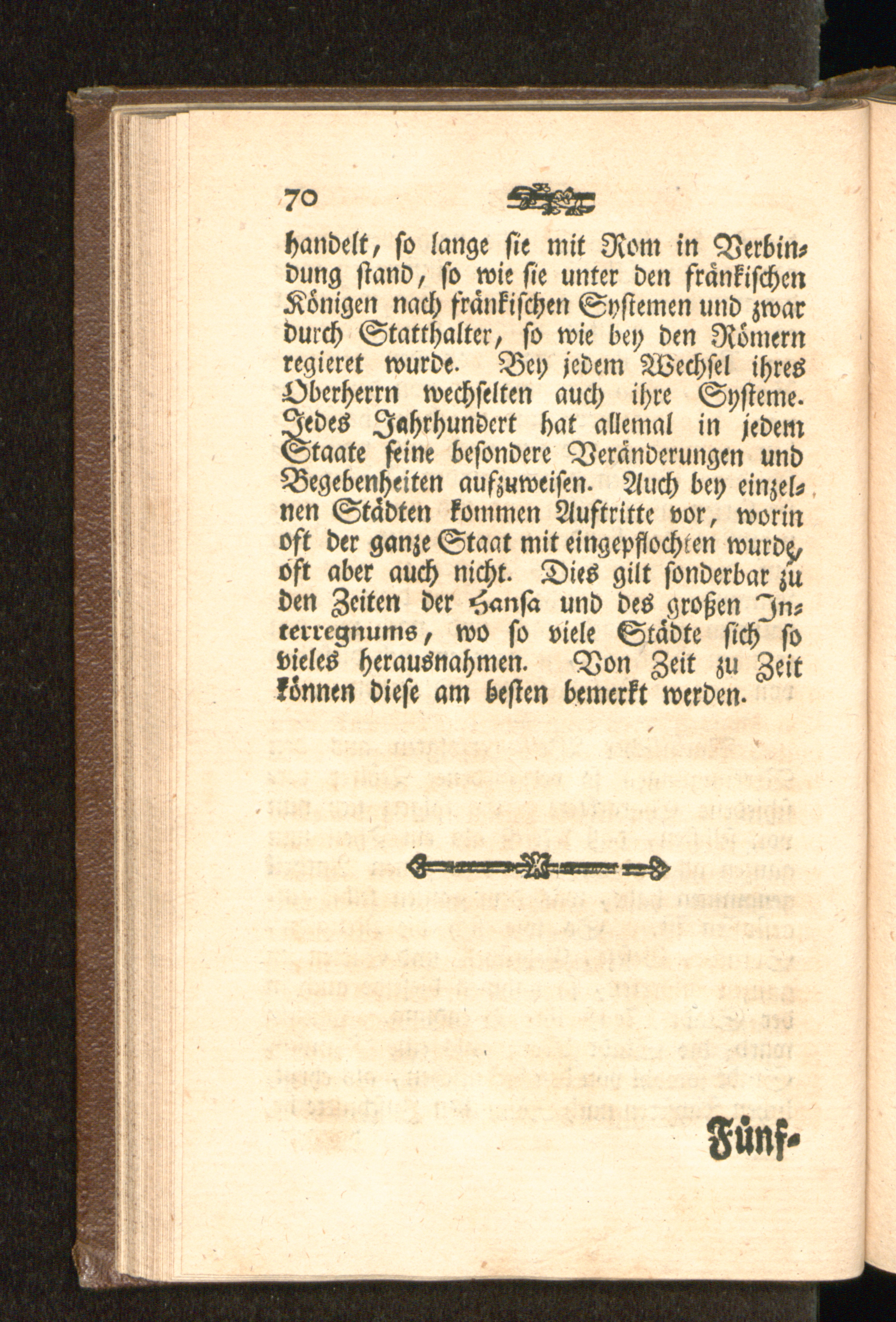 70

handelt, so lange sie mit Rom in Verbindung stand, so wie sie unter den fränkischen Königen nach fränkischen Systemen und zwar durch Statthalter, so wie bey den Römern regieret wurde. Bey jedem Wechsel ihres Oberherrn wechselten auch ihre Systeme. Jedes Jahrhundert hat allemal in jedem Staate seine besondere Veränderungen und Begebenheiten aufzuweisen. Auch bey einzelnen Städten kommen Auftritte vor, worin oft der ganze Staat mit eingepflochten wurde, oft aber auch nicht. Dies gilt sonderbar zu den Zeiten der Hansa und des großen Interregnums, wo so viele Städte sich so vieles herausnahmen. Von Zeit zu Zeit können diese am besten bemerkt werden.

Fünf-